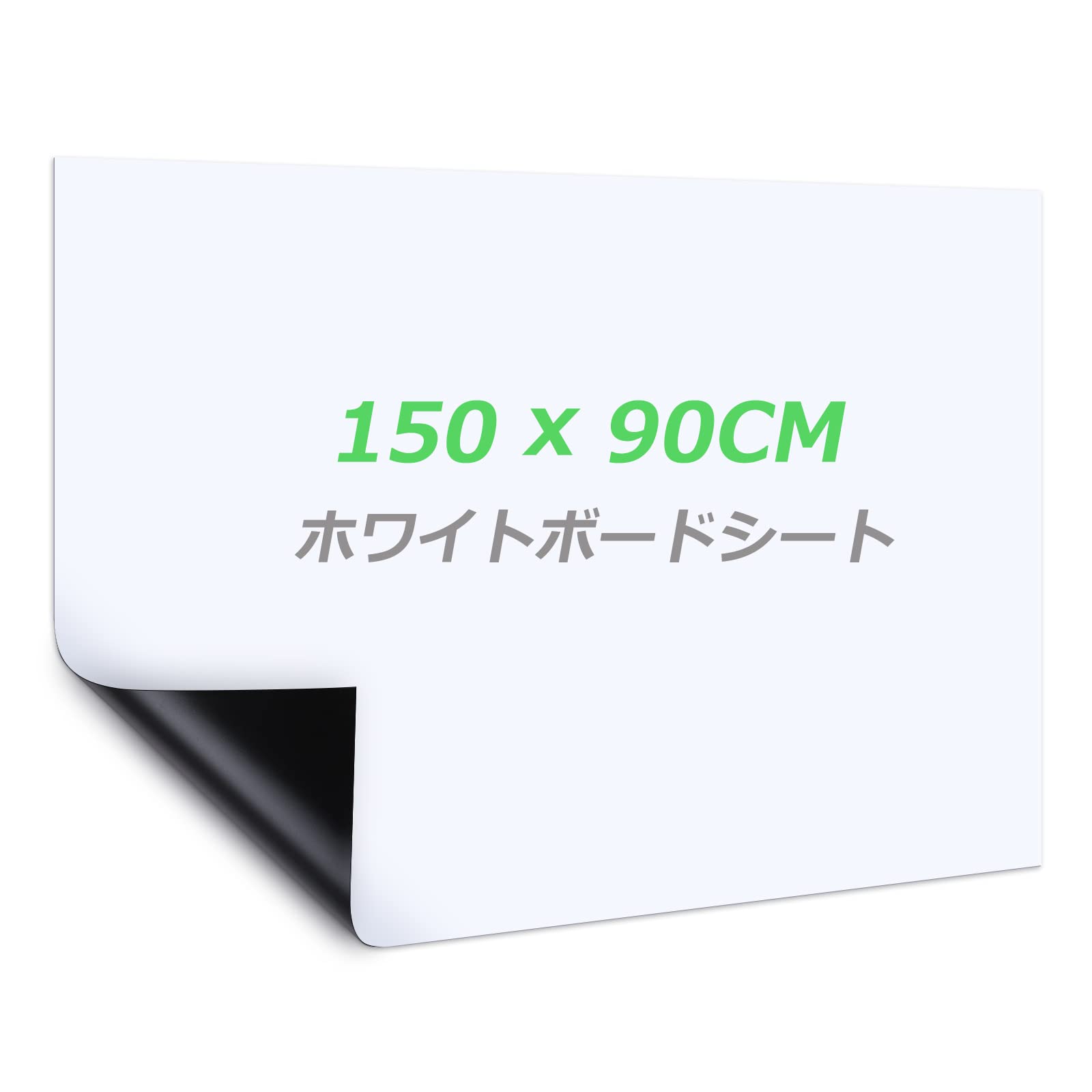 150 x 90CM

ホワイトボードシート